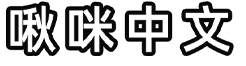 啾咪中文